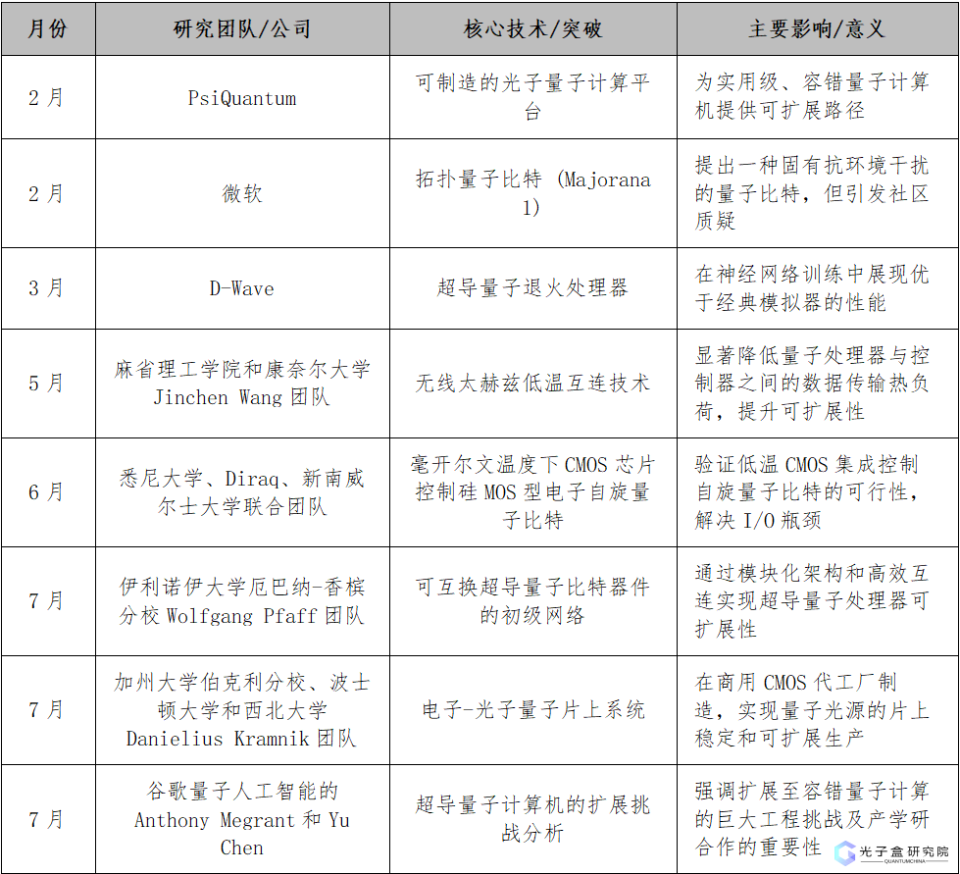 | 月份 | 研究团队/公司 | 核心技术/突破 | 主要影响/意义 |
|---|---|---|---|
| 2月 | PsiQuantum | 可制造的光子量子计算平台 | 为实用级、容错量子计算机提供可扩展路径 |
| 2月 | 微软 | 拓扑量子比特 (Majorana 1) | 提出一种固有抗环境干扰的量子比特，但引发社区质疑 |
| 3月 | D-Wave | 超导量子退火处理器 | 在神经网络训练中展现优于经典模拟器的性能 |
| 5月 | 麻省理工学院和康奈尔大学 Jinchen Wang 团队 | 无线太赫兹低温互连技术 | 显著降低量子处理器与控制器之间的数据传输热负荷，提升可扩展性 |
| 6月 | 悉尼大学、Diraq、新南威尔士大学联合团队 | 毫开尔文温度下 CMOS 芯片控制硅 MOS 型电子自旋量子比特 | 验证低温 CMOS 集成控制自旋量子比特的可行性，解决 I/O 瓶颈 |
| 7月 | 伊利诺伊大学厄巴纳-香槟分校 Wolfgang Pfaff 团队 | 可互换超导量子比特器件的初级网络 | 通过模块化架构和高效互连实现超导量子处理器可扩展性 |
| 7月 | 加州大学伯克利分校、波士顿大学和西北大学 Danielius Kramnik 团队 | 电子-光子量子片上系统 | 在商用 CMOS 代工厂制造，实现量子光源的片上稳定和可扩展生产 |
| 7月 | 谷歌量子人工智能的 Anthony Megrant 和 Yu Chen | 超导量子计算机的扩展挑战分析 | 强调扩展至容错量子计算的巨大工程挑战及产学研合作的重要性 |

光子盒研究院
QUANTUMCHINA